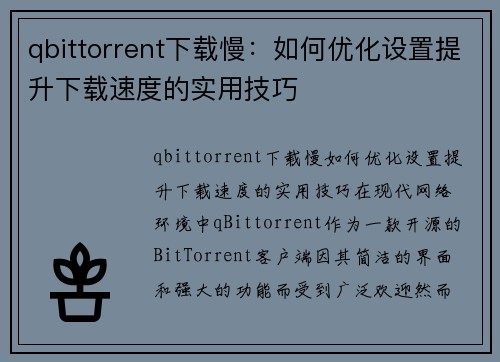 qbittorrent下载慢：如何优化设置提升下载速度的实用技巧

qbittorrent下载慢如何优化设置提升下载速度的实用技巧在现代网络环境中qBittorrent作为一款开源的BitTorrent客户端因其简洁的界面和强大的功能而受到广泛欢迎然而